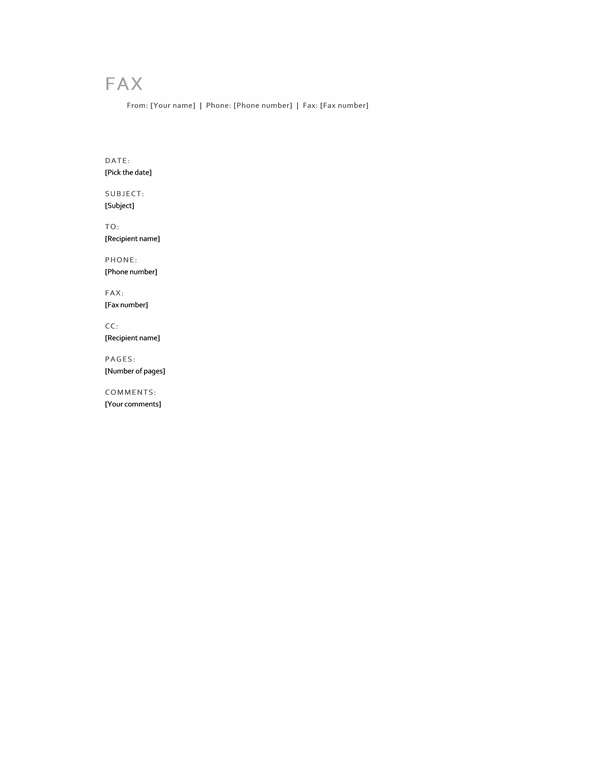 FAX

From: [Your name] | Phone: [Phone number] | Fax: [Fax number]

DATE:
[Pick the date]

SUBJECT:
[Subject]

TO:
[Recipient name]

PHONE:
[Phone number]

FAX:
[Fax number]

CC:
[Recipient name]

PAGES:
[Number of pages]

COMMENTS:
[Your comments]